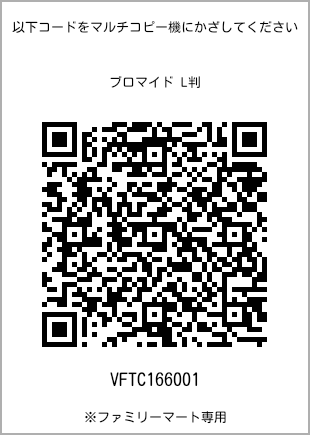 以下コードをマルチコピー機にかざしてください

ブロマイド L判

VFTC166001

※ファミリーマート専用